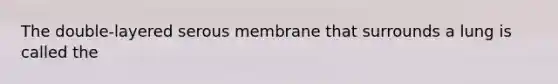 The double-layered serous membrane that surrounds a lung is called the